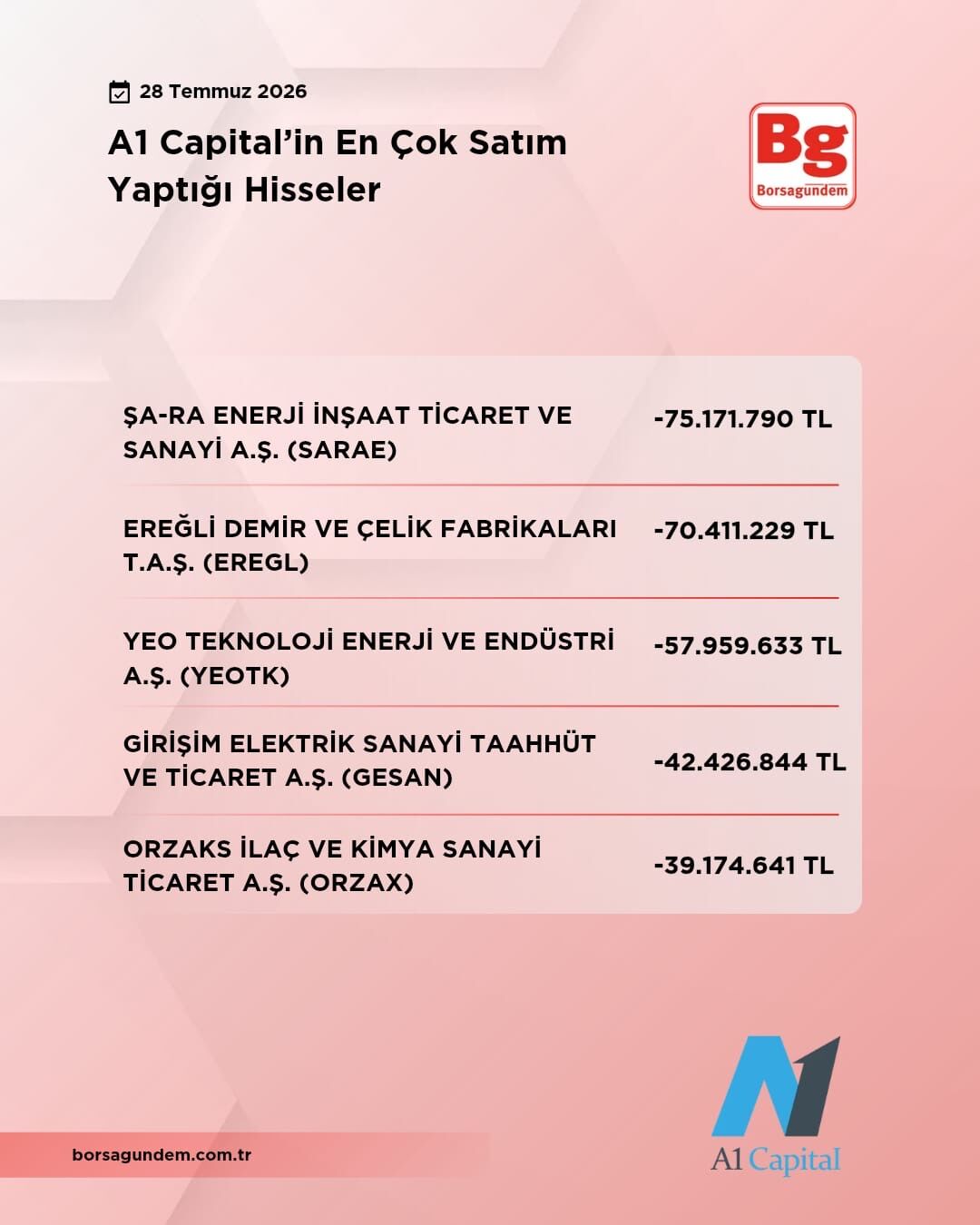 28 Temmuz 2026

A1 Capital'in En Çok Satım Yaptığı Hisseler

Bg
Borsagündem

| | |
|---|---|
| ŞA-RA ENERJİ İNŞAAT TİCARET VE SANAYİ A.Ş. (SARAE) | -75.171.790 TL |
| EREĞLİ DEMİR VE ÇELİK FABRİKALARI T.A.Ş. (EREGL) | -70.411.229 TL |
| YEO TEKNOLOJİ ENERJİ VE ENDÜSTRİ A.Ş. (YEOTK) | -57.959.633 TL |
| GİRİŞİM ELEKTRİK SANAYİ TAAHHÜT VE TİCARET A.Ş. (GESAN) | -42.426.844 TL |
| ORZAKS İLAÇ VE KİMYA SANAYİ TİCARET A.Ş. (ORZAX) | -39.174.641 TL |

borsagundem.com.tr

A1 Capital